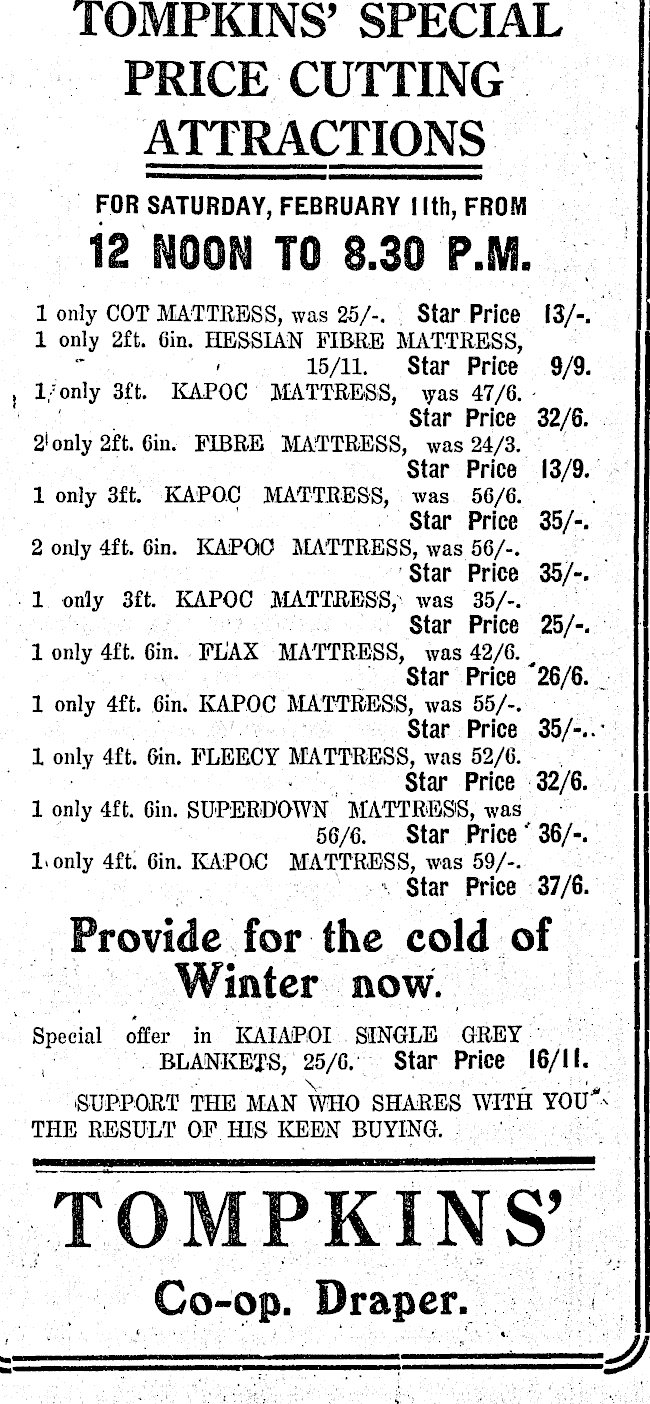 TOMPKINS' SPECIAL PRICE CUTTING ATTRACTIONS

FOR SATURDAY, FEBRUARY 11th, FROM

12 NOON TO 8.30 P.M.

1 only COT MATTRESS, was 25/-. Star Price 13/-.
1 only 2ft. 6in. HESSIAN FIBRE MATTRESS, 15/11. Star Price 9/9.
1 only 3ft. KAPOC MATTRESS, was 47/6. Star Price 32/6.
2 only 2ft. 6in. FIBRE MATTRESS, was 24/3. Star Price 13/9.
1 only 3ft. KAPOC MATTRESS, was 56/6. Star Price 35/-.
2 only 4ft. 6in. KAPOC MATTRESS, was 56/-. Star Price 35/-.
1 only 3ft. KAPOC MATTRESS, was 35/-. Star Price 25/-.
1 only 4ft. 6in. FLAX MATTRESS, was 42/6. Star Price 26/6.
1 only 4ft. 6in. KAPOC MATTRESS, was 55/-. Star Price 35/-.
1 only 4ft. 6in. FLEECY MATTRESS, was 52/6. Star Price 32/6.
1 only 4ft. 6in. SUPERDOWN MATTRESS, was 56/6. Star Price 36/-.
1 only 4ft. 6in. KAPOC MATTRESS, was 59/-. Star Price 37/6.

Provide for the cold of Winter now.

Special offer in KAIAPOI SINGLE GREY BLANKETS, 25/6. Star Price 16/11.

SUPPORT THE MAN WHO SHARES WITH YOU THE RESULT OF HIS KEEN BUYING.

TOMPKINS'

Co-op. Draper.